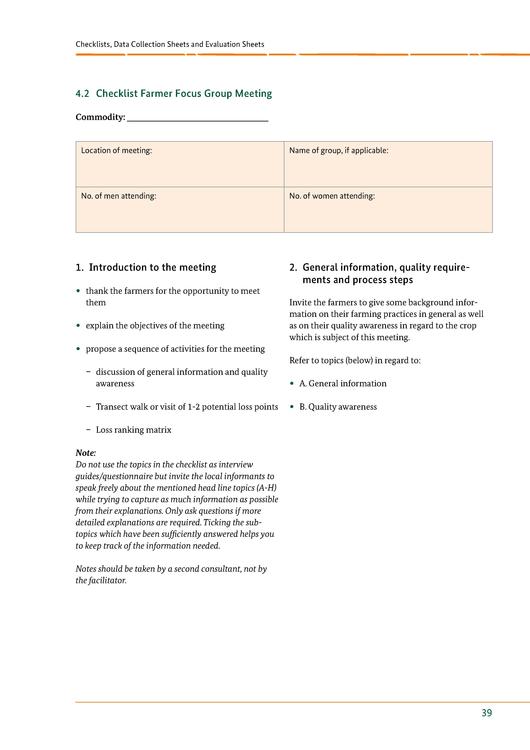 Checklists, Data Collection Sheets and Evaluation Sheets

4.2 Checklist Farmer Focus Group Meeting

Commodity: ______________________________

| Location of meeting: | Name of group, if applicable: |
|---|---|
| No. of men attending: | No. of women attending: |

1. Introduction to the meeting

• thank the farmers for the opportunity to meet them

• explain the objectives of the meeting

• propose a sequence of activities for the meeting

– discussion of general information and quality awareness

– Transect walk or visit of 1-2 potential loss points

– Loss ranking matrix

Note:
Do not use the topics in the checklist as interview guides/questionnaire but invite the local informants to speak freely about the mentioned head line topics (A-H) while trying to capture as much information as possible from their explanations. Only ask questions if more detailed explanations are required. Ticking the subtopics which have been sufficiently answered helps you to keep track of the information needed.

Notes should be taken by a second consultant, not by the facilitator.

2. General information, quality requirements and process steps

Invite the farmers to give some background information on their farming practices in general as well as on their quality awareness in regard to the crop which is subject of this meeting.

Refer to topics (below) in regard to:

• A. General information

• B. Quality awareness

39